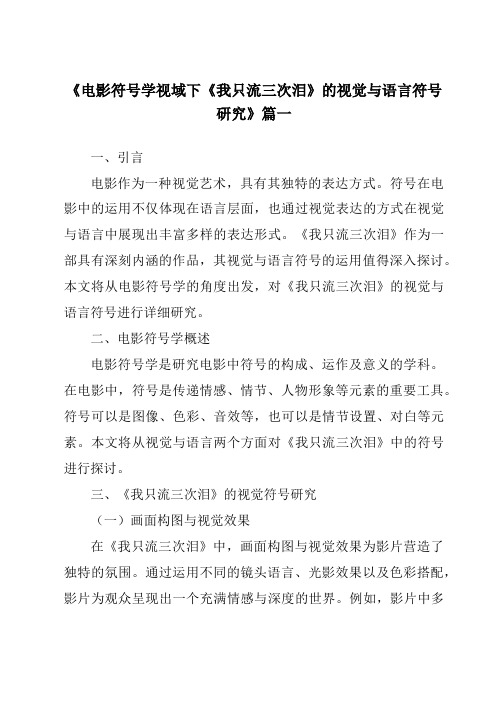 《电影符号学视域下《我只流三次泪》的视觉与语言符号研究》篇一

一、引言

电影作为一种视觉艺术，具有其独特的表达方式。符号在电影中的运用不仅体现在语言层面，也通过视觉表达的方式在视觉与语言中展现出丰富多样的表达形式。《我只流三次泪》作为一部具有深刻内涵的作品，其视觉与语言符号的运用值得深入探讨。本文将从电影符号学的角度出发，对《我只流三次泪》的视觉与语言符号进行详细研究。

二、电影符号学概述

电影符号学是研究电影中符号的构成、运作及意义的学科。在电影中，符号是传递情感、情节、人物形象等元素的重要工具。符号可以是图像、色彩、音效等，也可以是情节设置、对白等元素。本文将从视觉与语言两个方面对《我只流三次泪》中的符号进行探讨。

三、《我只流三次泪》的视觉符号研究

（一）画面构图与视觉效果

在《我只流三次泪》中，画面构图与视觉效果为影片营造了独特的氛围。通过运用不同的镜头语言、光影效果以及色彩搭配，影片为观众呈现出一个充满情感与深度的世界。例如，影片中多